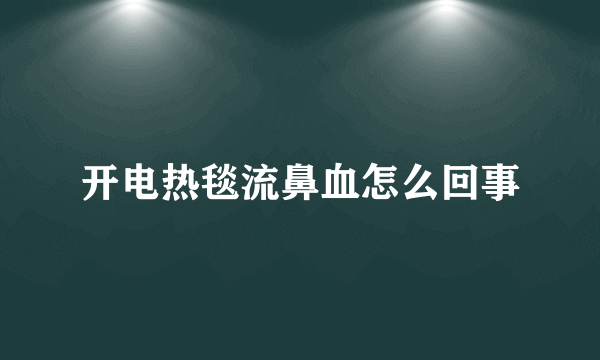 开电热毯流鼻血怎么回事